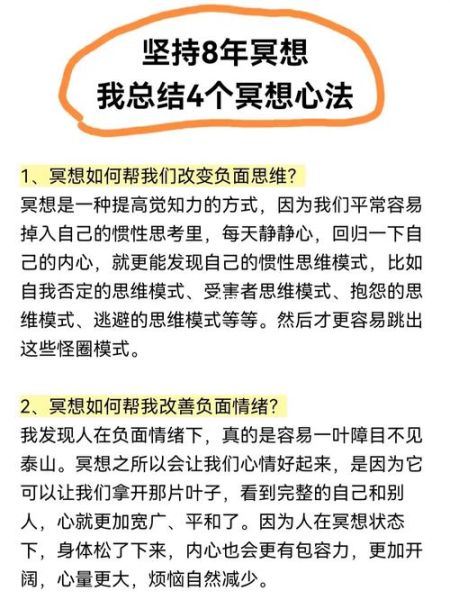 坚持8年冥想
我总结4个冥想心法

1、冥想如何帮我们改变负面思维？
冥想是一种提高觉知力的方式，因为我们平常容易掉入自己的惯性思考里，每天静静心，回归一下自己的内心，就更能发现自己的惯性思维模式，比如自我否定的思维模式、受害者思维模式、抱怨的思维模式、逃避的思维模式等等。然后才更容易跳出这些怪圈模式。

2、冥想如何帮我改善负面情绪？
我发现人在负面情绪下，真的是容易一叶障目不见泰山。冥想之所以会让我们心情好起来，是因为它可以让我们拿开那片叶子，看到完整的自己和别人，心就更加宽广、平和了。因为人在冥想状态下，身体松了下来，内心也会更有包容力，更加开阔，心量更大，烦恼自然减少。